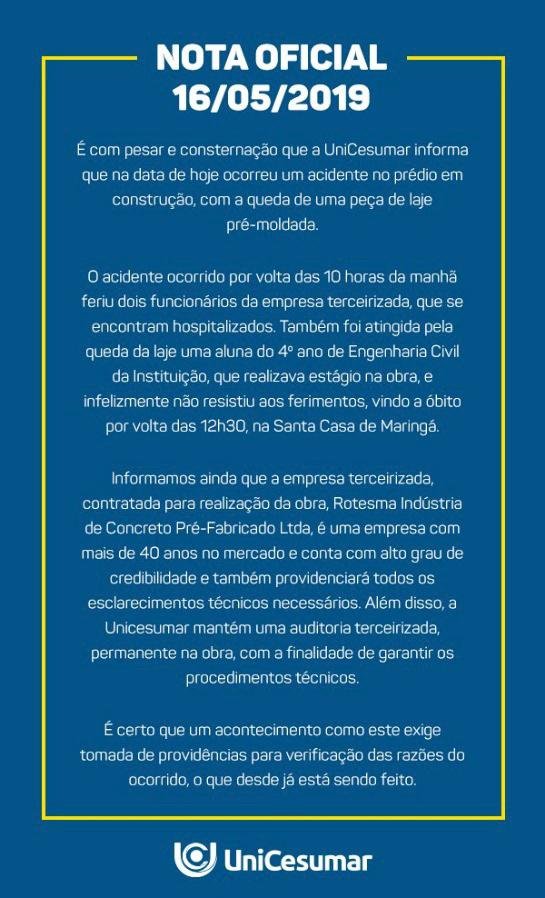 NOTA OFICIAL
16/05/2019

É com pesar e consternação que a UniCesumar informa que na data de hoje ocorreu um acidente no prédio em construção, com a queda de uma peça de laje pré-moldada.

O acidente ocorrido por volta das 10 horas da manhã feriu dois funcionários da empresa terceirizada, que se encontram hospitalizados. Também foi atingida pela queda da laje uma aluna do 4º ano de Engenharia Civil da Instituição, que realizava estágio na obra, e infelizmente não resistiu aos ferimentos, vindo a óbito por volta das 12h30, na Santa Casa de Maringá.

Informamos ainda que a empresa terceirizada, contratada para realização da obra, Rotesma Indústria de Concreto Pré-Fabricado Ltda, é uma empresa com mais de 40 anos no mercado e conta com alto grau de credibilidade e também providenciará todos os esclarecimentos técnicos necessários. Além disso, a Unicesumar mantém uma auditoria terceirizada, permanente na obra, com a finalidade de garantir os procedimentos técnicos.

É certo que um acontecimento como este exige tomada de providências para verificação das razões do ocorrido, o que desde já está sendo feito.

UniCesumar